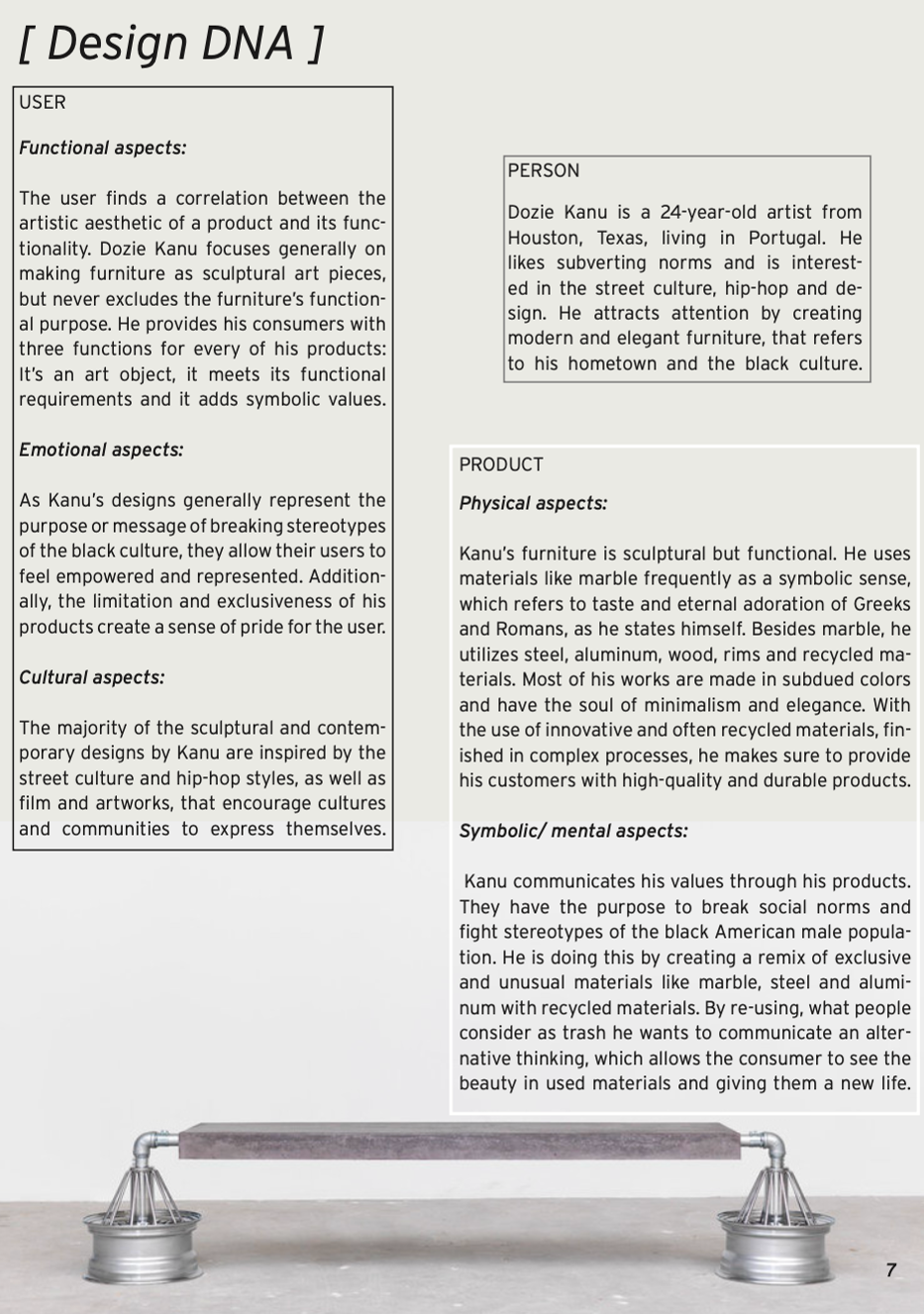 [ Design DNA ]

USER

Functional aspects:

The user finds a correlation between the artistic aesthetic of a product and its functionality. Dozie Kanu focuses generally on making furniture as sculptural art pieces, but never excludes the furniture's functional purpose. He provides his consumers with three functions for every of his products: It's an art object, it meets its functional requirements and it adds symbolic values.

Emotional aspects:

As Kanu's designs generally represent the purpose or message of breaking stereotypes of the black culture, they allow their users to feel empowered and represented. Additionally, the limitation and exclusiveness of his products create a sense of pride for the user.

Cultural aspects:

The majority of the sculptural and contemporary designs by Kanu are inspired by the street culture and hip-hop styles, as well as film and artworks, that encourage cultures and communities to express themselves.

PERSON

Dozie Kanu is a 24-year-old artist from Houston, Texas, living in Portugal. He likes subverting norms and is interested in the street culture, hip-hop and design. He attracts attention by creating modern and elegant furniture, that refers to his hometown and the black culture.

PRODUCT

Physical aspects:

Kanu's furniture is sculptural but functional. He uses materials like marble frequently as a symbolic sense, which refers to taste and eternal adoration of Greeks and Romans, as he states himself. Besides marble, he utilizes steel, aluminum, wood, rims and recycled materials. Most of his works are made in subdued colors and have the soul of minimalism and elegance. With the use of innovative and often recycled materials, finished in complex processes, he makes sure to provide his customers with high-quality and durable products.

Symbolic/ mental aspects:

Kanu communicates his values through his products. They have the purpose to break social norms and fight stereotypes of the black American male population. He is doing this by creating a remix of exclusive and unusual materials like marble, steel and aluminum with recycled materials. By re-using, what people consider as trash he wants to communicate an alternative thinking, which allows the consumer to see the beauty in used materials and giving them a new life.

7